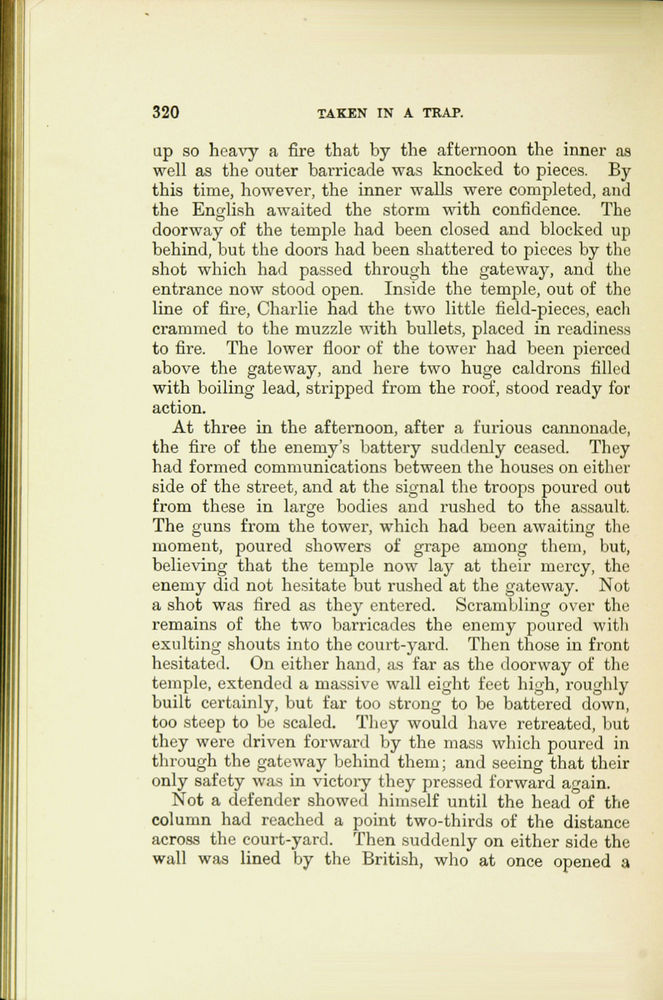 320 TAKEN IN A TRAP.

up so heavy a fire that by the afternoon the inner as well as the outer barricade was knocked to pieces. By this time, however, the inner walls were completed, and the English awaited the storm with confidence. The doorway of the temple had been closed and blocked up behind, but the doors had been shattered to pieces by the shot which had passed through the gateway, and the entrance now stood open. Inside the temple, out of the line of fire, Charlie had the two little field-pieces, each crammed to the muzzle with bullets, placed in readiness to fire. The lower floor of the tower had been pierced above the gateway, and here two huge caldrons filled with boiling lead, stripped from the roof, stood ready for action.

At three in the afternoon, after a furious cannonade, the fire of the enemy's battery suddenly ceased. They had formed communications between the houses on either side of the street, and at the signal the troops poured out from these in large bodies and rushed to the assault. The guns from the tower, which had been awaiting the moment, poured showers of grape among them, but, believing that the temple now lay at their mercy, the enemy did not hesitate but rushed at the gateway. Not a shot was fired as they entered. Scrambling over the remains of the two barricades the enemy poured with exulting shouts into the court-yard. Then those in front hesitated. On either hand, as far as the doorway of the temple, extended a massive wall eight feet high, roughly built certainly, but far too strong to be battered down, too steep to be scaled. They would have retreated, but they were driven forward by the mass which poured in through the gateway behind them; and seeing that their only safety was in victory they pressed forward again.

Not a defender showed himself until the head of the column had reached a point two-thirds of the distance across the court-yard. Then suddenly on either side the wall was lined by the British, who at once opened a